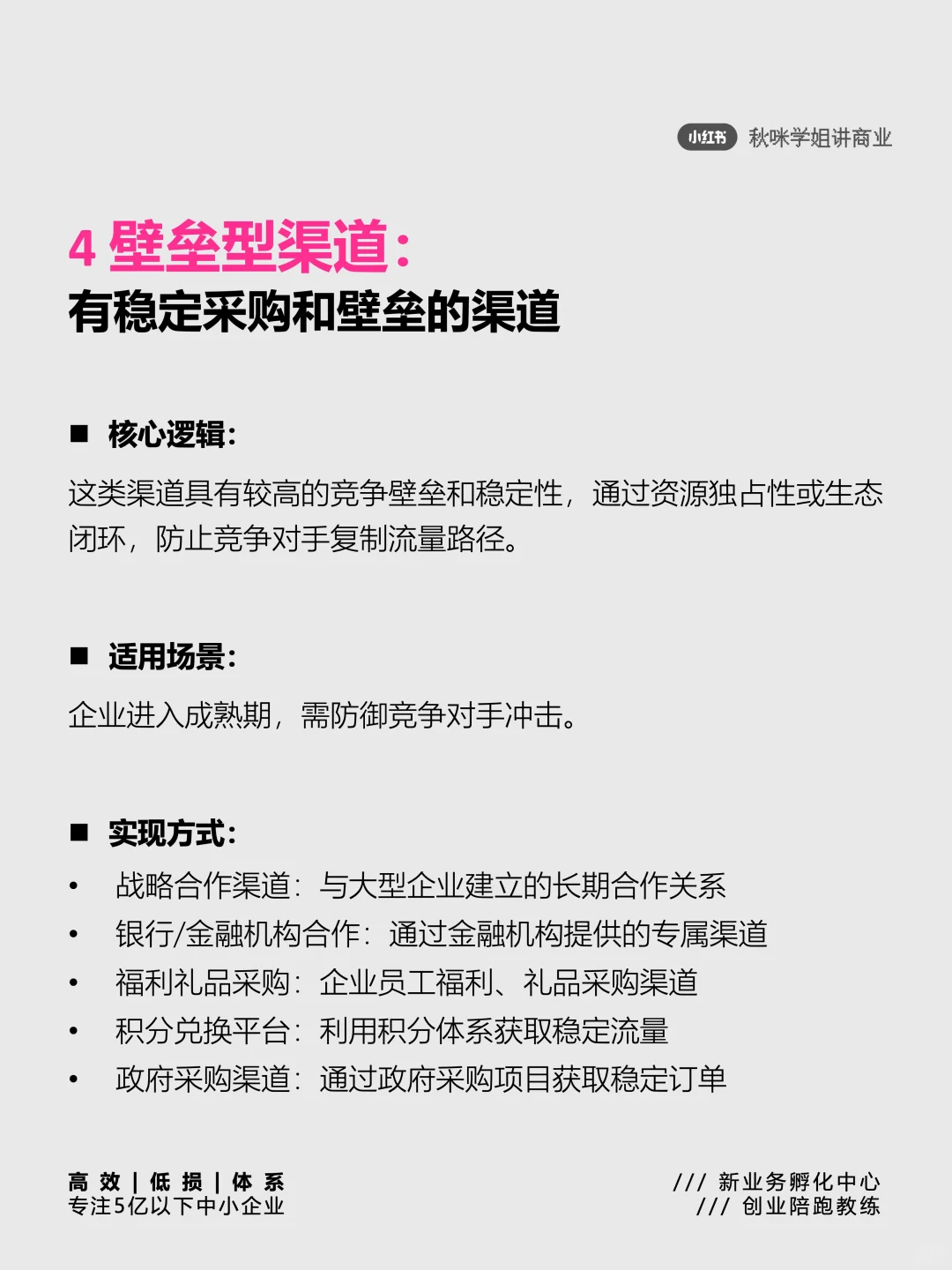 小红书 秋咪学姐讲商业

4 壁垒型渠道：
有稳定采购和壁垒的渠道

■ 核心逻辑：

这类渠道具有较高的竞争壁垒和稳定性，通过资源独占性或生态闭环，防止竞争对手复制流量路径。

■ 适用场景：

企业进入成熟期，需防御竞争对手冲击。

■ 实现方式：

• 战略合作渠道：与大型企业建立的长期合作关系
• 银行/金融机构合作：通过金融机构提供的专属渠道
• 福利礼品采购：企业员工福利、礼品采购渠道
• 积分兑换平台：利用积分体系获取稳定流量
• 政府采购渠道：通过政府采购项目获取稳定订单

高 效 | 低 损 | 体 系
专注5亿以下中小企业

/// 新业务孵化中心
/// 创业陪跑教练